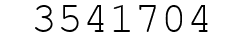 3541704